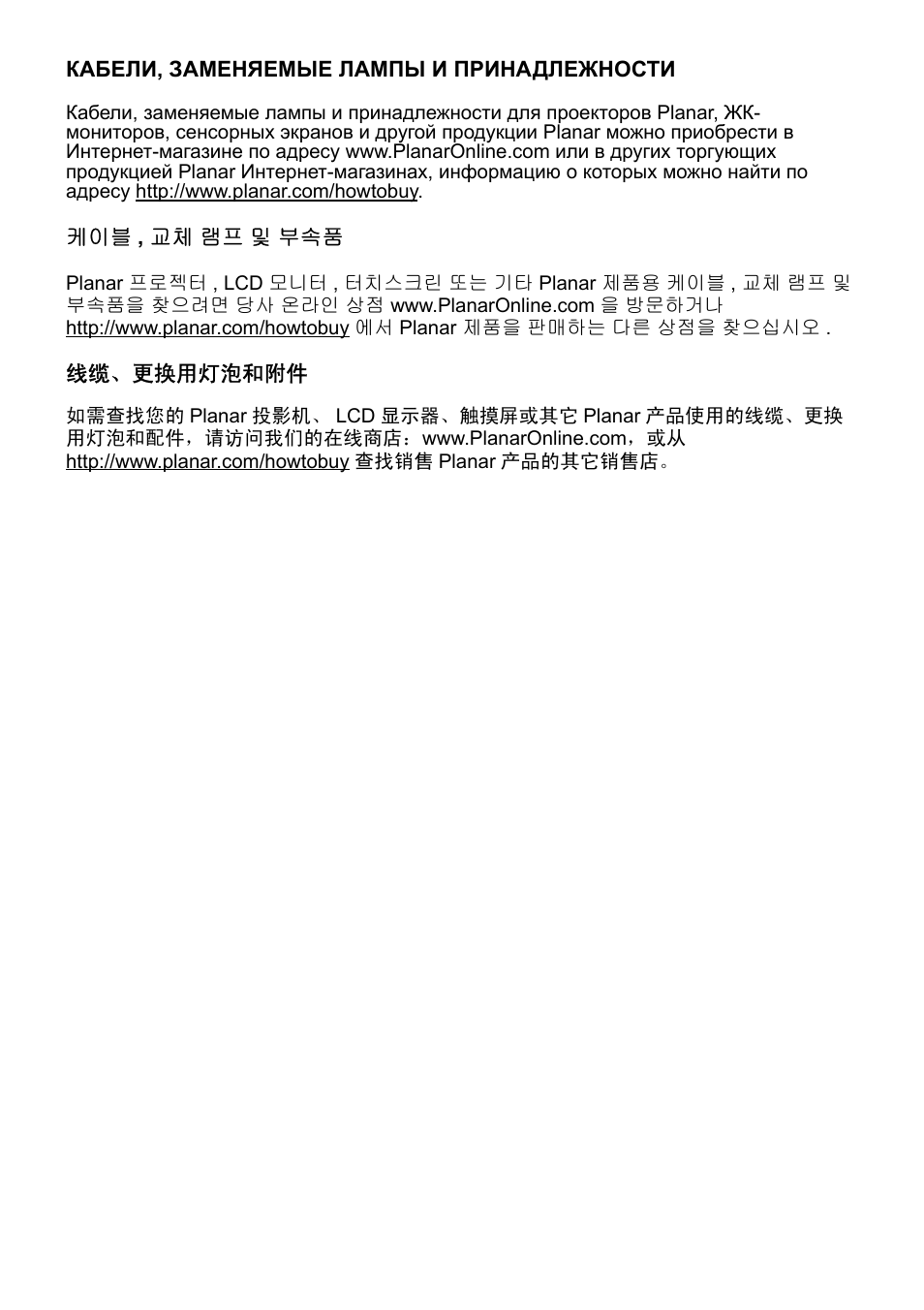 КАБЕЛИ, ЗАМЕНЯЕМЫЕ ЛАМПЫ И ПРИНАДЛЕЖНОСТИ

Кабели, заменяемые лампы и принадлежности для проекторов Planar, ЖК-мониторов, сенсорных экранов и другой продукции Planar можно приобрести в Интернет-магазине по адресу www.PlanarOnline.com или в других торгующих продукцией Planar Интернет-магазинах, информацию о которых можно найти по адресу http://www.planar.com/howtobuy.

케이블 , 교체 램프 및 부속품

Planar 프로젝터 , LCD 모니터 , 터치스크린 또는 기타 Planar 제품용 케이블 , 교체 램프 및 부속품을 찾으려면 당사 온라인 상점 www.PlanarOnline.com 을 방문하거나 http://www.planar.com/howtobuy 에서 Planar 제품을 판매하는 다른 상점을 찾으십시오 .

线缆、更换用灯泡和附件

如需查找您的 Planar 投影机、 LCD 显示器、触摸屏或其它 Planar 产品使用的线缆、更换用灯泡和配件，请访问我们的在线商店：www.PlanarOnline.com，或从 http://www.planar.com/howtobuy 查找销售 Planar 产品的其它销售店。